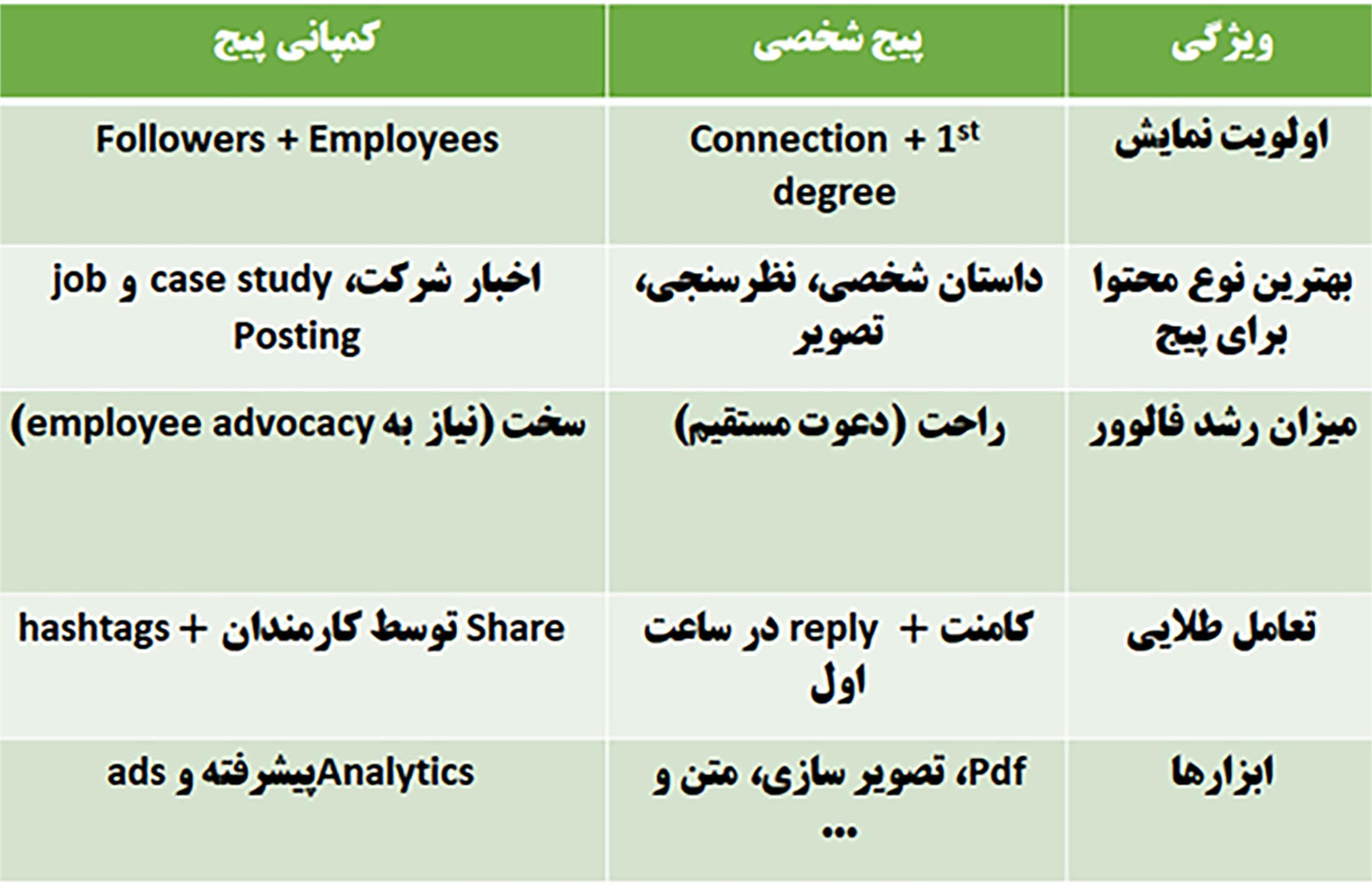 | ویژگی | پیج شخصی | کمپانی پیج |
|---|---|---|
| اولویت نمایش | Connection + $1^{st}$ degree | Followers + Employees |
| بهترین نوع محتوا برای پیج | داستان شخصی، نظرسنجی، تصویر | اخبار شرکت، case study و job Posting |
| میزان رشد فالوور | راحت (دعوت مستقیم) | سخت (نیاز به employee advocacy) |
| تعامل طلایی | کامنت + reply در ساعت اول | Share توسط کارمندان + hashtags |
| ابزارها | Pdf، تصویر سازی، متن و ... | Analyticsپیشرفته و ads |